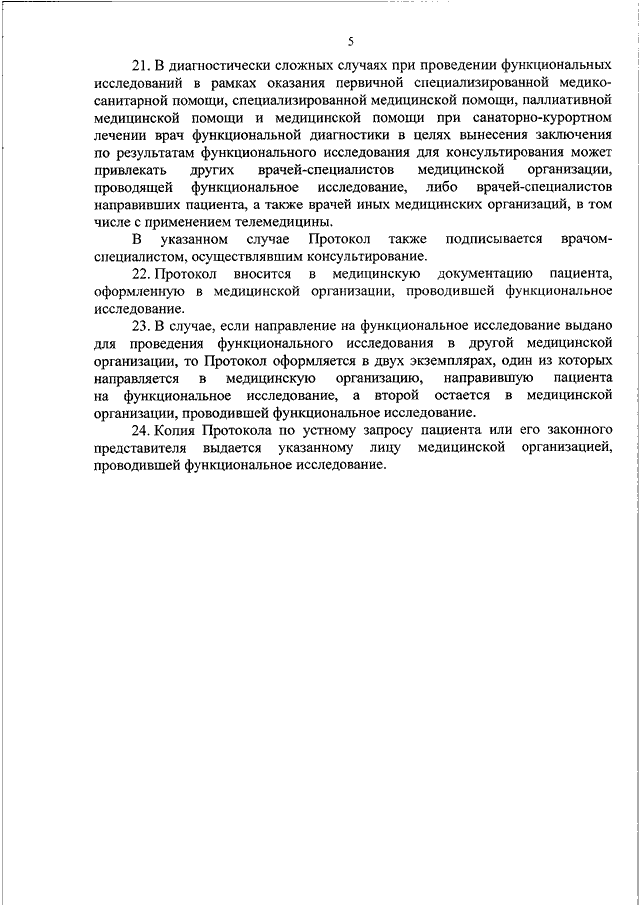 5

21. В диагностически сложных случаях при проведении функциональных исследований в рамках оказания первичной специализированной медико-санитарной помощи, специализированной медицинской помощи, паллиативной медицинской помощи и медицинской помощи при санаторно-курортном лечении врач функциональной диагностики в целях вынесения заключения по результатам функционального исследования для консультирования может привлекать других врачей-специалистов медицинской организации, проводящей функциональное исследование, либо врачей-специалистов направивших пациента, а также врачей иных медицинских организаций, в том числе с применением телемедицины.

В указанном случае Протокол также подписывается врачом-специалистом, осуществлявшим консультирование.

22. Протокол вносится в медицинскую документацию пациента, оформленную в медицинской организации, проводившей функциональное исследование.

23. В случае, если направление на функциональное исследование выдано для проведения функционального исследования в другой медицинской организации, то Протокол оформляется в двух экземплярах, один из которых направляется в медицинскую организацию, направившую пациента на функциональное исследование, а второй остается в медицинской организации, проводившей функциональное исследование.

24. Копия Протокола по устному запросу пациента или его законного представителя выдается указанному лицу медицинской организацией, проводившей функциональное исследование.